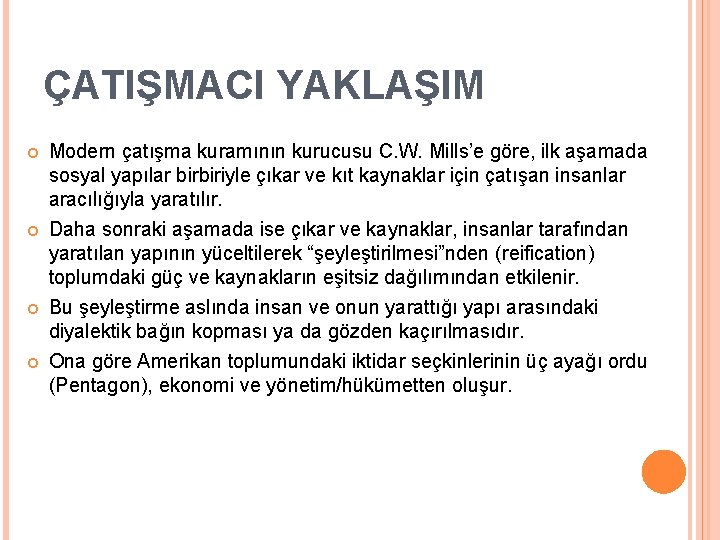 ÇATIŞMACI YAKLAŞIM

• Modern çatışma kuramının kurucusu C.W. Mills'e göre, ilk aşamada sosyal yapılar birbiriyle çıkar ve kıt kaynaklar için çatışan insanlar aracılığıyla yaratılır.

• Daha sonraki aşamada ise çıkar ve kaynaklar, insanlar tarafından yaratılan yapının yüceltilerek "şeyleştirilmesi"nden (reification) toplumdaki güç ve kaynakların eşitsiz dağılımından etkilenir.

• Bu şeyleştirme aslında insan ve onun yarattığı yapı arasındaki diyalektik bağın kopması ya da gözden kaçırılmasıdır.

• Ona göre Amerikan toplumundaki iktidar seçkinlerinin üç ayağı ordu (Pentagon), ekonomi ve yönetim/hükümetten oluşur.